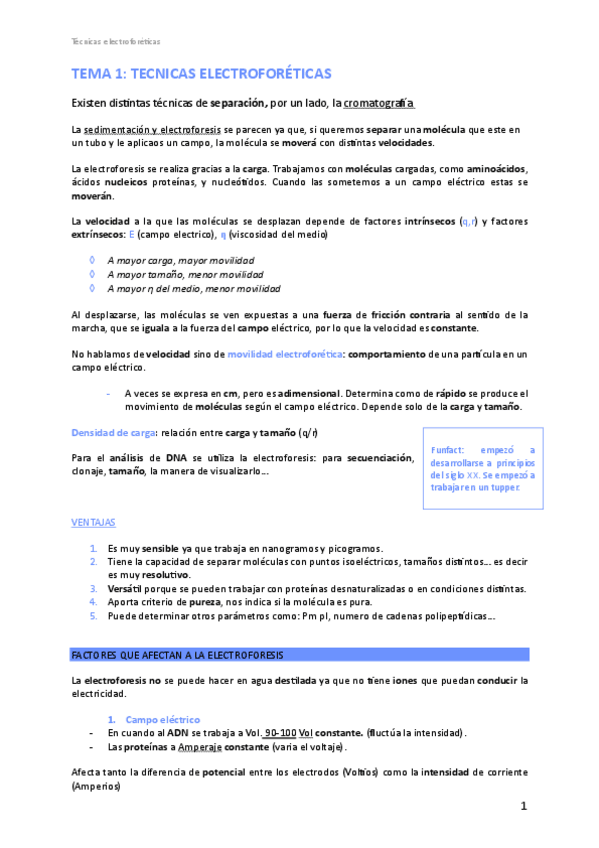 Tecnicas electroforéticas

TEMA 1: TECNICAS ELECTROFORÉTICAS

Existen distintas técnicas de separación, por un lado, la cromatografía

La sedimentación y electroforesis se parecen ya que, si queremos separar una molécula que este en un tubo y le aplicaos un campo, la molécula se moverá con distintas velocidades.

La electroforesis se realiza gracias a la carga. Trabajamos con moléculas cargadas, como aminoácidos, ácidos nucleicos proteínas, y nucleótidos. Cuando las sometemos a un campo eléctrico estas se moverán.

La velocidad a la que las moléculas se desplazan depende de factores intrínsecos (q,r) y factores extrínsecos: E (campo electrico), η (viscosidad del medio)

◊ A mayor carga, mayor movilidad
◊ A mayor tamaño, menor movilidad
◊ A mayor η del medio, menor movilidad

Al desplazarse, las moléculas se ven expuestas a una fuerza de fricción contraria al sentido de la marcha, que se iguala a la fuerza del campo eléctrico, por lo que la velocidad es constante.

No hablamos de velocidad sino de movilidad electroforética: comportamiento de una partícula en un campo eléctrico.

- A veces se expresa en cm, pero es adimensional. Determina como de rápido se produce el movimiento de moléculas según el campo eléctrico. Depende solo de la carga y tamaño.

Densidad de carga: relación entre carga y tamaño (q/r)

Para el análisis de DNA se utiliza la electroforesis: para secuenciación, clonaje, tamaño, la manera de visualizarlo...

Funfact: empezó a desarrollarse a principios del siglo XX. Se empezó a trabajar en un tupper.

VENTAJAS

1. Es muy sensible ya que trabaja en nanogramos y picogramos.
2. Tiene la capacidad de separar moléculas con puntos isoeléctricos, tamaños distintos... es decir es muy resolutivo.
3. Versátil porque se pueden trabajar con proteínas desnaturalizadas o en condiciones distintas.
4. Aporta criterio de pureza, nos indica si la molécula es pura.
5. Puede determinar otros parámetros como: Pm pI, numero de cadenas polipeptídicas...

FACTORES QUE AFECTAN A LA ELECTROFORESIS

La electroforesis no se puede hacer en agua destilada ya que no tiene iones que puedan conducir la electricidad.

1. Campo eléctrico
- En cuando al ADN se trabaja a Vol. 90-100 Vol constante. (fluctúa la intensidad).
- Las proteínas a Amperaje constante (varia el voltaje).

Afecta tanto la diferencia de potencial entre los electrodos (Voltios) como la intensidad de corriente (Amperios)

1